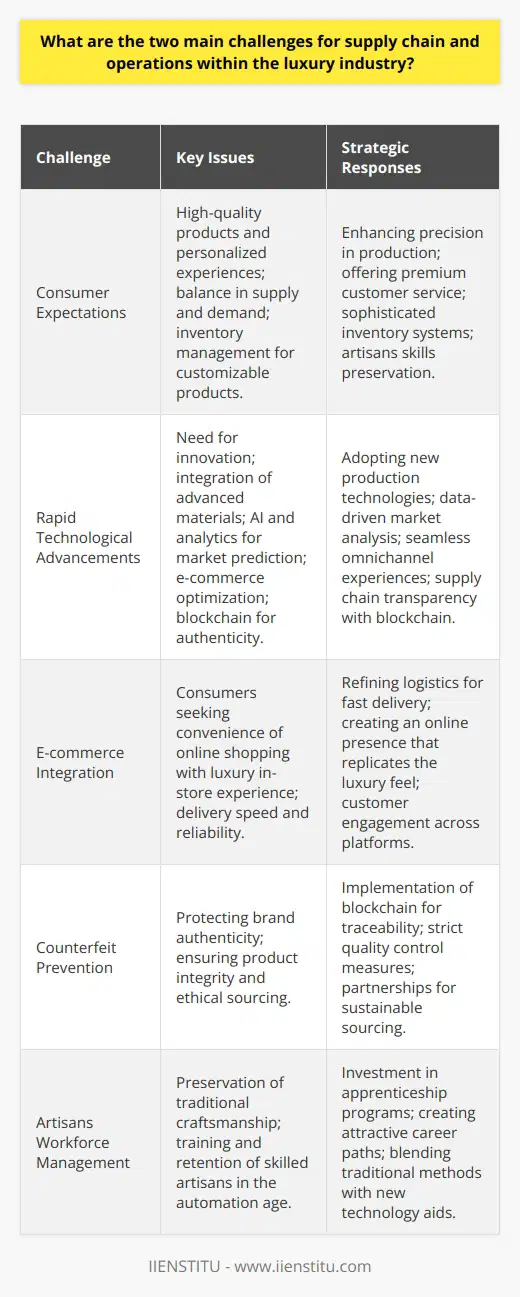 What are the two main challenges for supply chain and operations within the luxury industry?

| Challenge | Key Issues | Strategic Responses |
|---|---|---|
| Consumer Expectations | High-quality products and personalized experiences; balance in supply and demand; inventory management for customizable products. | Enhancing precision in production; offering premium customer service; sophisticated inventory systems; artisans skills preservation. |
| Rapid Technological Advancements | Need for innovation; integration of advanced materials; AI and analytics for market prediction; e-commerce optimization; blockchain for authenticity. | Adopting new production technologies; data-driven market analysis; seamless omnichannel experiences; supply chain transparency with blockchain. |
| E-commerce Integration | Consumers seeking convenience of online shopping with luxury in-store experience; delivery speed and reliability. | Refining logistics for fast delivery; creating an online presence that replicates the luxury feel; customer engagement across platforms. |
| Counterfeit Prevention | Protecting brand authenticity; ensuring product integrity and ethical sourcing. | Implementation of blockchain for traceability; strict quality control measures; partnerships for sustainable sourcing. |
| Artisans Workforce Management | Preservation of traditional craftsmanship; training and retention of skilled artisans in the automation age. | Investment in apprenticeship programs; creating attractive career paths; blending traditional methods with new technology aids. |

IIENSTITU - www.iienstitu.com